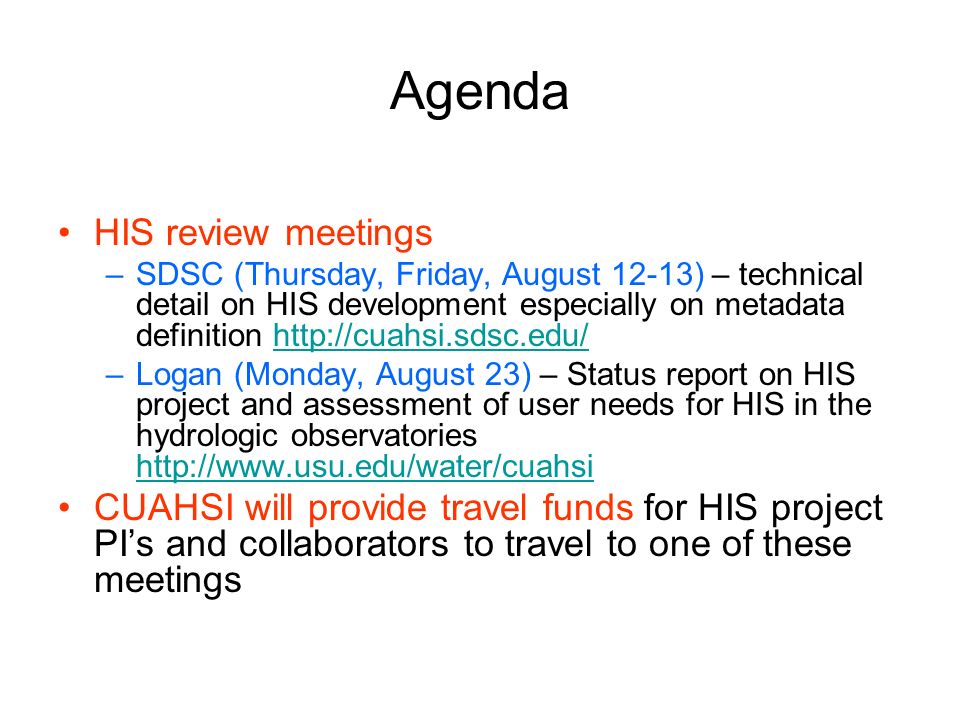 Agenda

• HIS review meetings
– SDSC (Thursday, Friday, August 12-13) – technical detail on HIS development especially on metadata definition http://cuahsi.sdsc.edu/
– Logan (Monday, August 23) – Status report on HIS project and assessment of user needs for HIS in the hydrologic observatories http://www.usu.edu/water/cuahsi
• CUAHSI will provide travel funds for HIS project PI's and collaborators to travel to one of these meetings